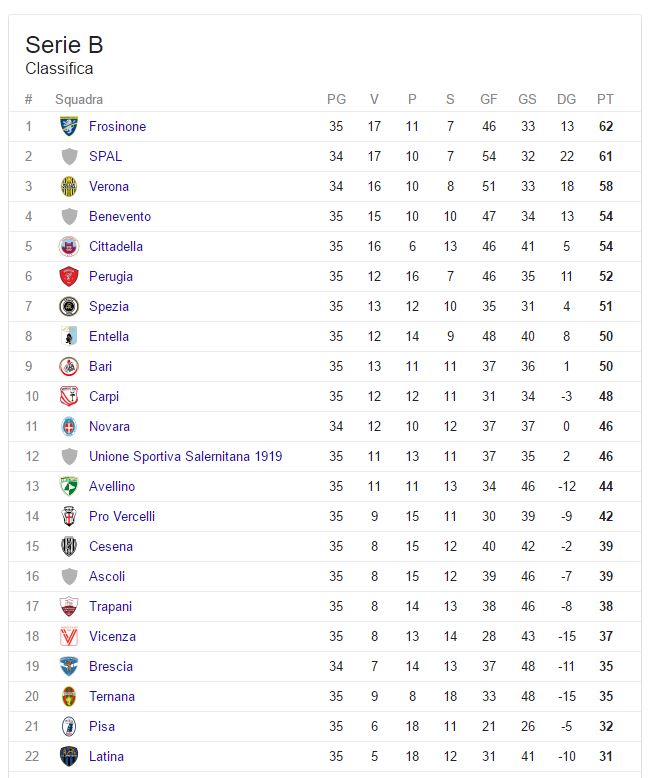 Serie B
Classifica

| # | Squadra | PG | V | P | S | GF | GS | DG | PT |
|---|---|---|---|---|---|---|---|---|---|
| 1 | Frosinone | 35 | 17 | 11 | 7 | 46 | 33 | 13 | 62 |
| 2 | SPAL | 34 | 17 | 10 | 7 | 54 | 32 | 22 | 61 |
| 3 | Verona | 34 | 16 | 10 | 8 | 51 | 33 | 18 | 58 |
| 4 | Benevento | 35 | 15 | 10 | 10 | 47 | 34 | 13 | 54 |
| 5 | Cittadella | 35 | 16 | 6 | 13 | 46 | 41 | 5 | 54 |
| 6 | Perugia | 35 | 12 | 16 | 7 | 46 | 35 | 11 | 52 |
| 7 | Spezia | 35 | 13 | 12 | 10 | 35 | 31 | 4 | 51 |
| 8 | Entella | 35 | 12 | 14 | 9 | 48 | 40 | 8 | 50 |
| 9 | Bari | 35 | 13 | 11 | 11 | 37 | 36 | 1 | 50 |
| 10 | Carpi | 35 | 12 | 12 | 11 | 31 | 34 | -3 | 48 |
| 11 | Novara | 34 | 12 | 10 | 12 | 37 | 37 | 0 | 46 |
| 12 | Unione Sportiva Salernitana 1919 | 35 | 11 | 13 | 11 | 37 | 35 | 2 | 46 |
| 13 | Avellino | 35 | 11 | 11 | 13 | 34 | 46 | -12 | 44 |
| 14 | Pro Vercelli | 35 | 9 | 15 | 11 | 30 | 39 | -9 | 42 |
| 15 | Cesena | 35 | 8 | 15 | 12 | 40 | 42 | -2 | 39 |
| 16 | Ascoli | 35 | 8 | 15 | 12 | 39 | 46 | -7 | 39 |
| 17 | Trapani | 35 | 8 | 14 | 13 | 38 | 46 | -8 | 38 |
| 18 | Vicenza | 35 | 8 | 13 | 14 | 28 | 43 | -15 | 37 |
| 19 | Brescia | 34 | 7 | 14 | 13 | 37 | 48 | -11 | 35 |
| 20 | Ternana | 35 | 9 | 8 | 18 | 33 | 48 | -15 | 35 |
| 21 | Pisa | 35 | 6 | 18 | 11 | 21 | 26 | -5 | 32 |
| 22 | Latina | 35 | 5 | 18 | 12 | 31 | 41 | -10 | 31 |